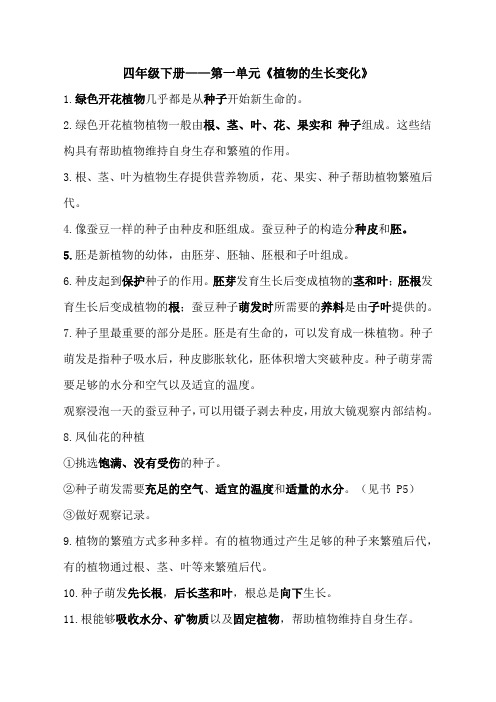 四年级下册——第一单元《植物的生长变化》

1.绿色开花植物几乎都是从种子开始新生命的。

2.绿色开花植物植物一般由根、茎、叶、花、果实和 种子组成。这些结构具有帮助植物维持自身生存和繁殖的作用。

3.根、茎、叶为植物生存提供营养物质，花、果实、种子帮助植物繁殖后代。

4.像蚕豆一样的种子由种皮和胚组成。蚕豆种子的构造分种皮和胚。

5.胚是新植物的幼体，由胚芽、胚轴、胚根和子叶组成。

6.种皮起到保护种子的作用。胚芽发育生长后变成植物的茎和叶；胚根发育生长后变成植物的根；蚕豆种子萌发时所需要的养料是由子叶提供的。

7.种子里最重要的部分是胚。胚是有生命的，可以发育成一株植物。种子萌发是指种子吸水后，种皮膨胀软化，胚体积增大突破种皮。种子萌芽需要足够的水分和空气以及适宜的温度。

观察浸泡一天的蚕豆种子，可以用镊子剥去种皮，用放大镜观察内部结构。

8.凤仙花的种植

①挑选饱满、没有受伤的种子。

②种子萌发需要充足的空气、适宜的温度和适量的水分。（见书 P5）

③做好观察记录。

9.植物的繁殖方式多种多样。有的植物通过产生足够的种子来繁殖后代，有的植物通过根、茎、叶等来繁殖后代。

10.种子萌发先长根，后长茎和叶，根总是向下生长。

11.根能够吸收水分、矿物质以及固定植物，帮助植物维持自身生存。